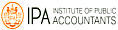 IPA INSTITUTE OF PUBLIC ACCOUNTANTS